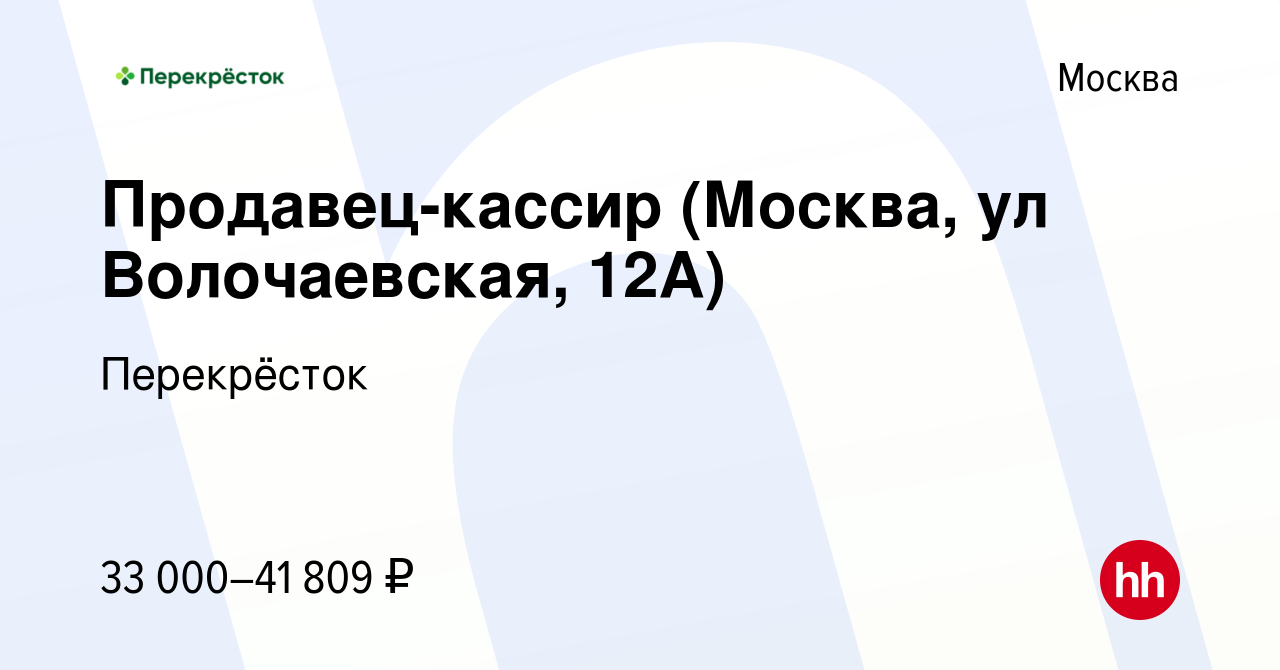 Перекрёсток

Москва

Продавец-кассир (Москва, ул Волочаевская, 12А)

Перекрёсток

33 000–41 809 ₽

hh